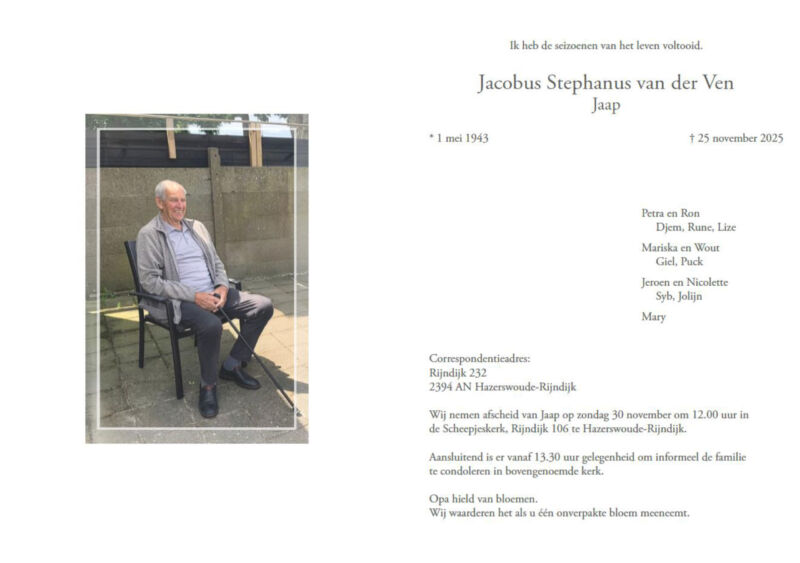 Ik heb de seizoenen van het leven voltooid.

Jacobus Stephanus van der Ven
Jaap

* 1 mei 1943 † 25 november 2025

Petra en Ron
Djem, Rune, Lize

Mariska en Wout
Giel, Puck

Jeroen en Nicolette
Syb, Jolijn

Mary

Correspondentieadres:
Rijndijk 232
2394 AN Hazerswoude-Rijndijk

Wij nemen afscheid van Jaap op zondag 30 november om 12.00 uur in de Scheepjeskerk, Rijndijk 106 te Hazerswoude-Rijndijk.

Aansluitend is er vanaf 13.30 uur gelegenheid om informeel de familie te condoleren in bovengenoemde kerk.

Opa hield van bloemen.
Wij waarderen het als u één onverpakte bloem meeneemt.